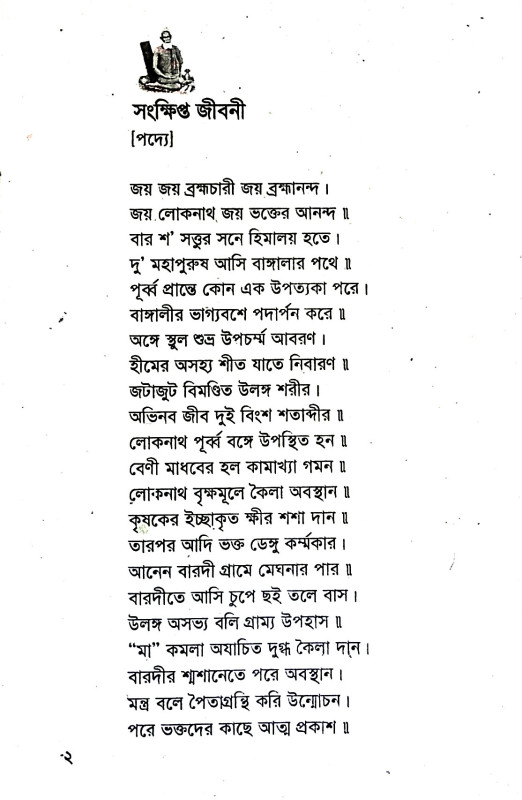 সংক্ষিপ্ত জীবনী
[পদ্যে]

জয় জয় ব্রহ্মচারী জয় ব্রহ্মানন্দ।
জয় লোকনাথ জয় ভক্তের আনন্দ ॥
বার শ' সত্তুর সনে হিমালয় হতে।
দু' মহাপুরুষ আসি বাঙ্গালার পথে ॥
পূর্ব্ব প্রান্তে কোন এক উপত্যকা পরে।
বাঙ্গালীর ভাগ্যবশে পদার্পন করে ॥
অঙ্গে স্থুল শুভ্র উপচর্ম্ম আবরণ।
হীমের অসহ্য শীত যাতে নিবারণ ॥
জটাজুট বিমণ্ডিত উলঙ্গ শরীর।
অভিনব জীব দুই বিংশ শতাব্দীর ॥
লোকনাথ পূর্ব্ব বঙ্গে উপস্থিত হন ॥
বেণী মাধবের হল কামাখ্যা গমন ॥
লোকনাথ বৃক্ষমূলে কৈলা অবস্থান ॥
কৃষকের ইচ্ছাকৃত ক্ষীর শশা দান ॥
তারপর আদি ভক্ত ডেঙ্গু কর্ম্মকার।
আনেন বারদী গ্রামে মেঘনার পার ॥
বারদীতে আসি চুপে ছই তলে বাস।
উলঙ্গ অসভ্য বলি গ্রাম্য উপহাস ॥
"মা" কমলা অযাচিত দুগ্ধ কৈলা দান।
বারদীর শ্মশানেতে পরে অবস্থান।
মন্ত্র বলে পৈতাগ্রন্থি করি উন্মোচন।
পরে ভক্তদের কাছে আত্ম প্রকাশ ॥

২